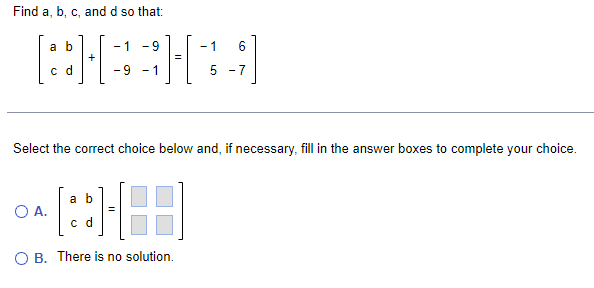 Find a, b, c, and d so that:

$\begin{bmatrix} a & b \\ c & d \end{bmatrix} + \begin{bmatrix} -1 & -9 \\ -9 & -1 \end{bmatrix} = \begin{bmatrix} -1 & 6 \\ 5 & -7 \end{bmatrix}$

Select the correct choice below and, if necessary, fill in the answer boxes to complete your choice.

A. $\begin{bmatrix} a & b \\ c & d \end{bmatrix} = \begin{bmatrix} \square & \square \\ \square & \square \end{bmatrix}$

B. There is no solution.